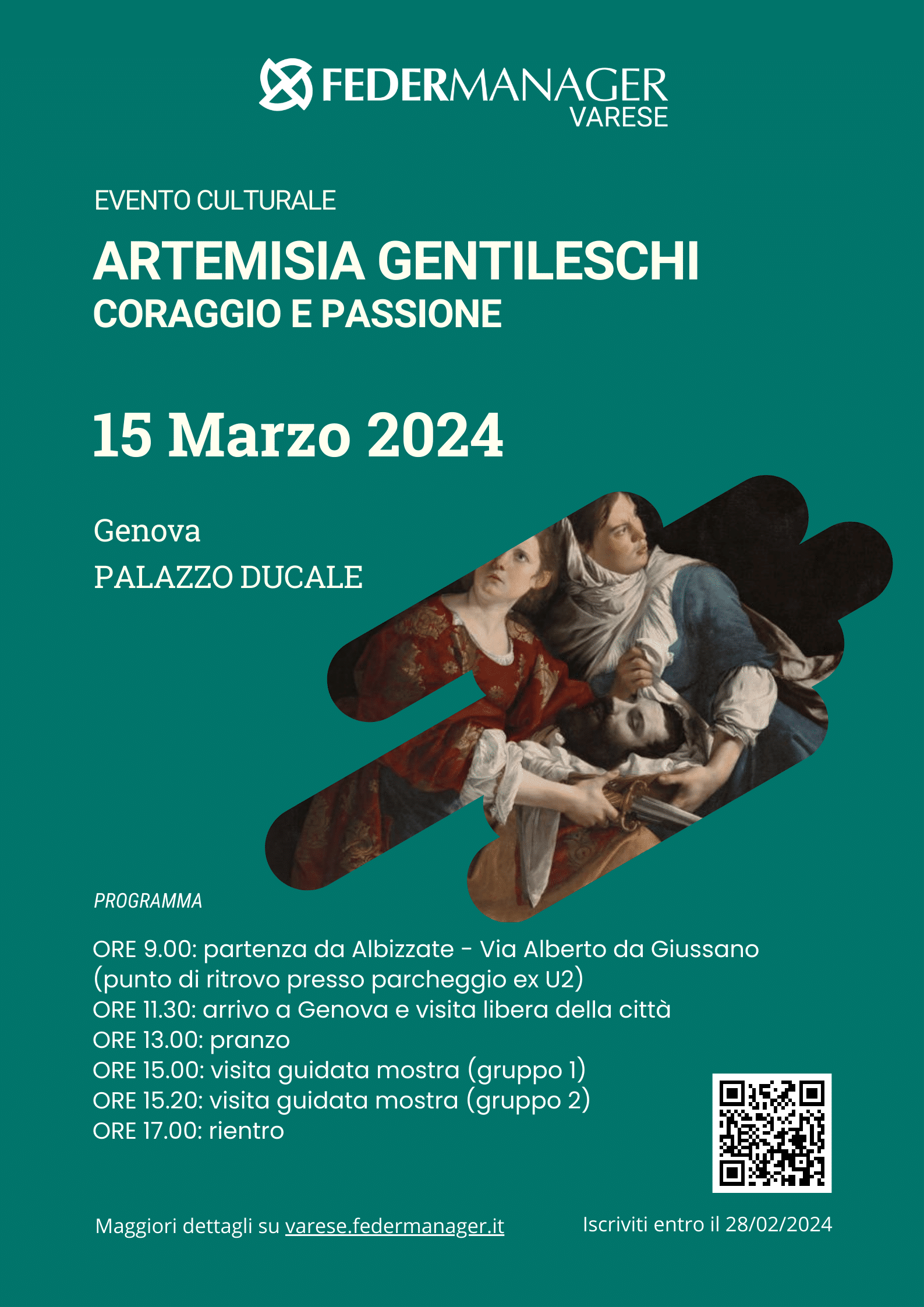 FEDERMANAGER
VARESE

EVENTO CULTURALE

ARTEMISIA GENTILESCHI
CORAGGIO E PASSIONE

15 Marzo 2024

Genova
PALAZZO DUCALE

PROGRAMMA

ORE 9.00: partenza da Albizzate - Via Alberto da Giussano (punto di ritrovo presso parcheggio ex U2)
ORE 11.30: arrivo a Genova e visita libera della città
ORE 13.00: pranzo
ORE 15.00: visita guidata mostra (gruppo 1)
ORE 15.20: visita guidata mostra (gruppo 2)
ORE 17.00: rientro

Maggiori dettagli su varese.federmanager.it

Iscriviti entro il 28/02/2024